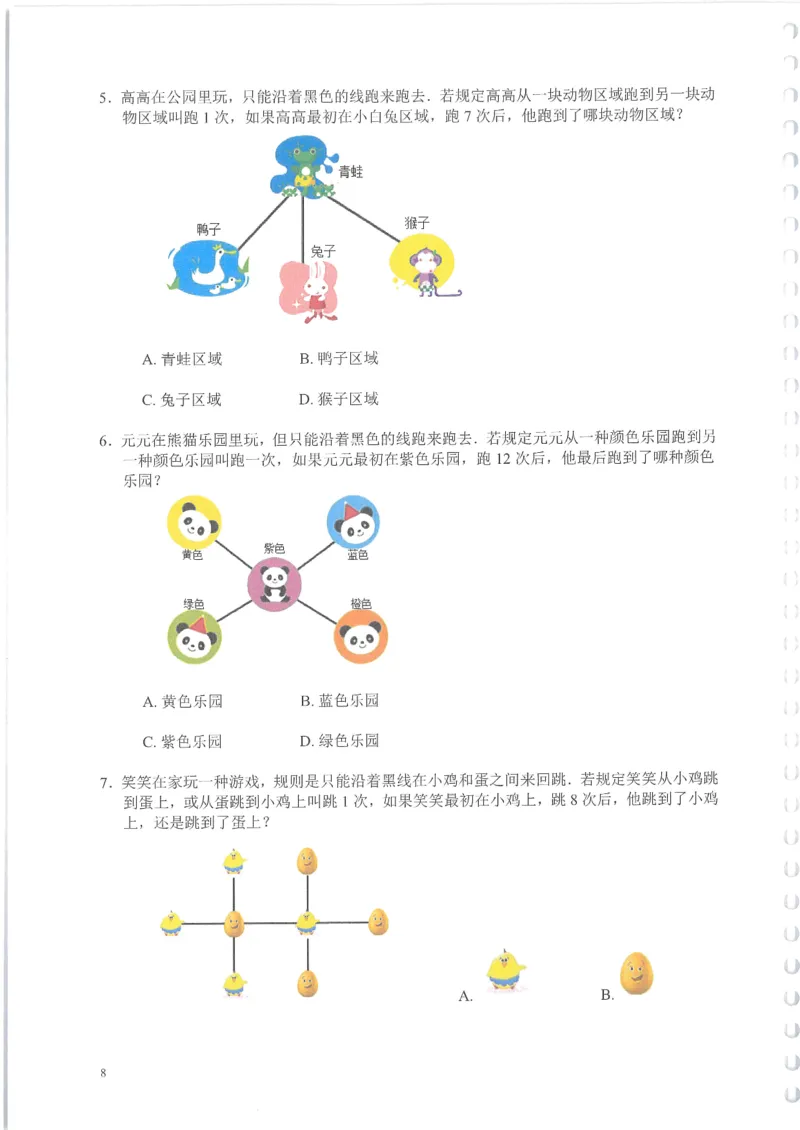 5.高高在公园里玩，只能沿着黑色的线跑来跑去．若规定高高从一块动物区域跑到另一块动物区域叫跑1次，如果高高最初在小白兔区域，跑7次后，他跑到了哪块动物区域？

青蛙

鸭子

兔子

猴子

A.青蛙区域 B.鸭子区域

C.兔子区域 D.猴子区域

6.元元在熊猫乐园里玩，但只能沿着黑色的线跑来跑去．若规定元元从一种颜色乐园跑到另一种颜色乐园叫跑一次，如果元元最初在紫色乐园，跑12次后，他最后跑到了哪种颜色乐园？

黄色

紫色

蓝色

绿色

橙色

A.黄色乐园 B.蓝色乐园

C.紫色乐园 D.绿色乐园

7.笑笑在家玩一种游戏，规则是只能沿着黑线在小鸡和蛋之间来回跳．若规定笑笑从小鸡跳到蛋上，或从蛋跳到小鸡上叫跳1次，如果笑笑最初在小鸡上，跳8次后，他跳到了小鸡上，还是跳到了蛋上？

A. B.

8